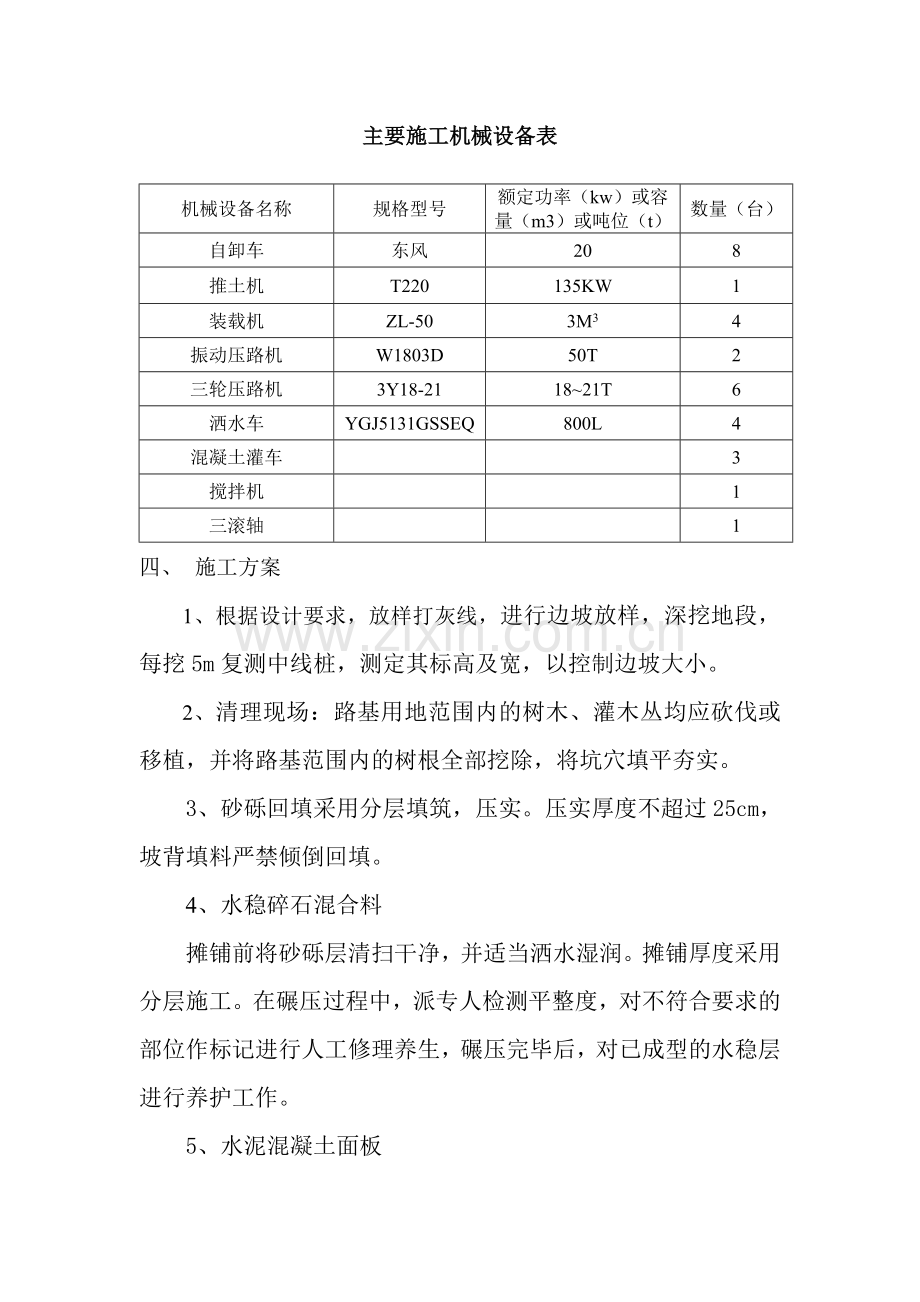 主要施工机械设备表

| 机械设备名称 | 规格型号 | 额定功率（kw）或容量（m3）或吨位（t） | 数量（台） |
|---|---|---|---|
| 自卸车 | 东风 | 20 | 8 |
| 推土机 | T220 | 135KW | 1 |
| 装载机 | ZL-50 | $3M^3$ | 4 |
| 振动压路机 | W1803D | 50T | 2 |
| 三轮压路机 | 3Y18-21 | 18~21T | 6 |
| 洒水车 | YGJ5131GSSEQ | 800L | 4 |
| 混凝土灌车 |  |  | 3 |
| 搅拌机 |  |  | 1 |
| 三滚轴 |  |  | 1 |

四、 施工方案

1、根据设计要求，放样打灰线，进行边坡放样，深挖地段，每挖5m复测中线桩，测定其标高及宽，以控制边坡大小。

2、清理现场：路基用地范围内的树木、灌木丛均应砍伐或移植，并将路基范围内的树根全部挖除，将坑穴填平夯实。

3、砂砾回填采用分层填筑，压实。压实厚度不超过25cm，坡背填料严禁倾倒回填。

4、水稳碎石混合料

摊铺前将砂砾层清扫干净，并适当洒水湿润。摊铺厚度采用分层施工。在碾压过程中，派专人检测平整度，对不符合要求的部位作标记进行人工修理养生，碾压完毕后，对已成型的水稳层进行养护工作。

5、水泥混凝土面板

www.zixin.com.cn